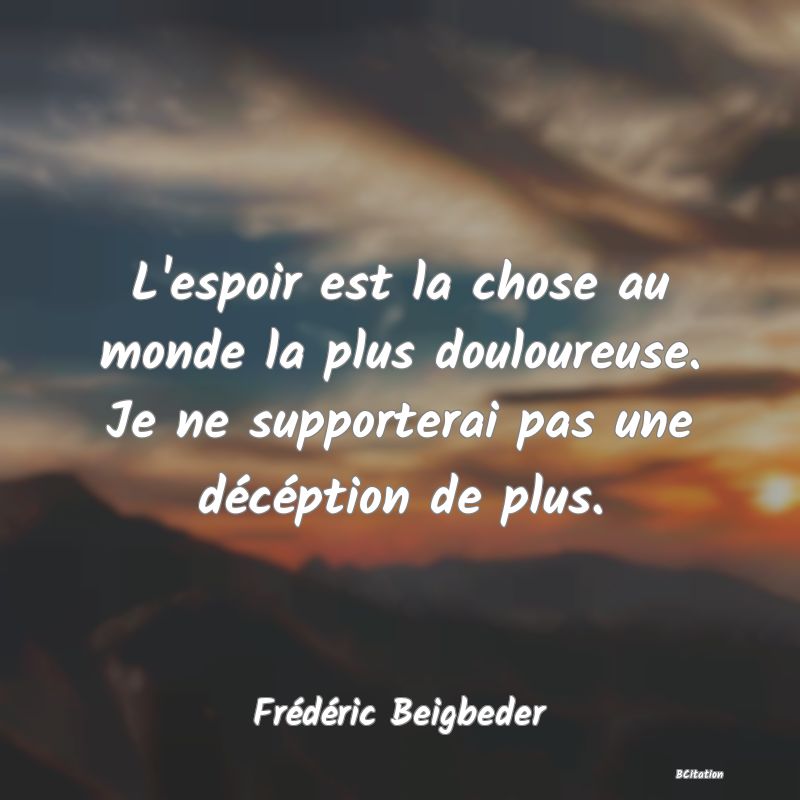 L'espoir est la chose au monde la plus douloureuse. Je ne supporterai pas une décéption de plus.

Frédéric Beigbeder

BCitation